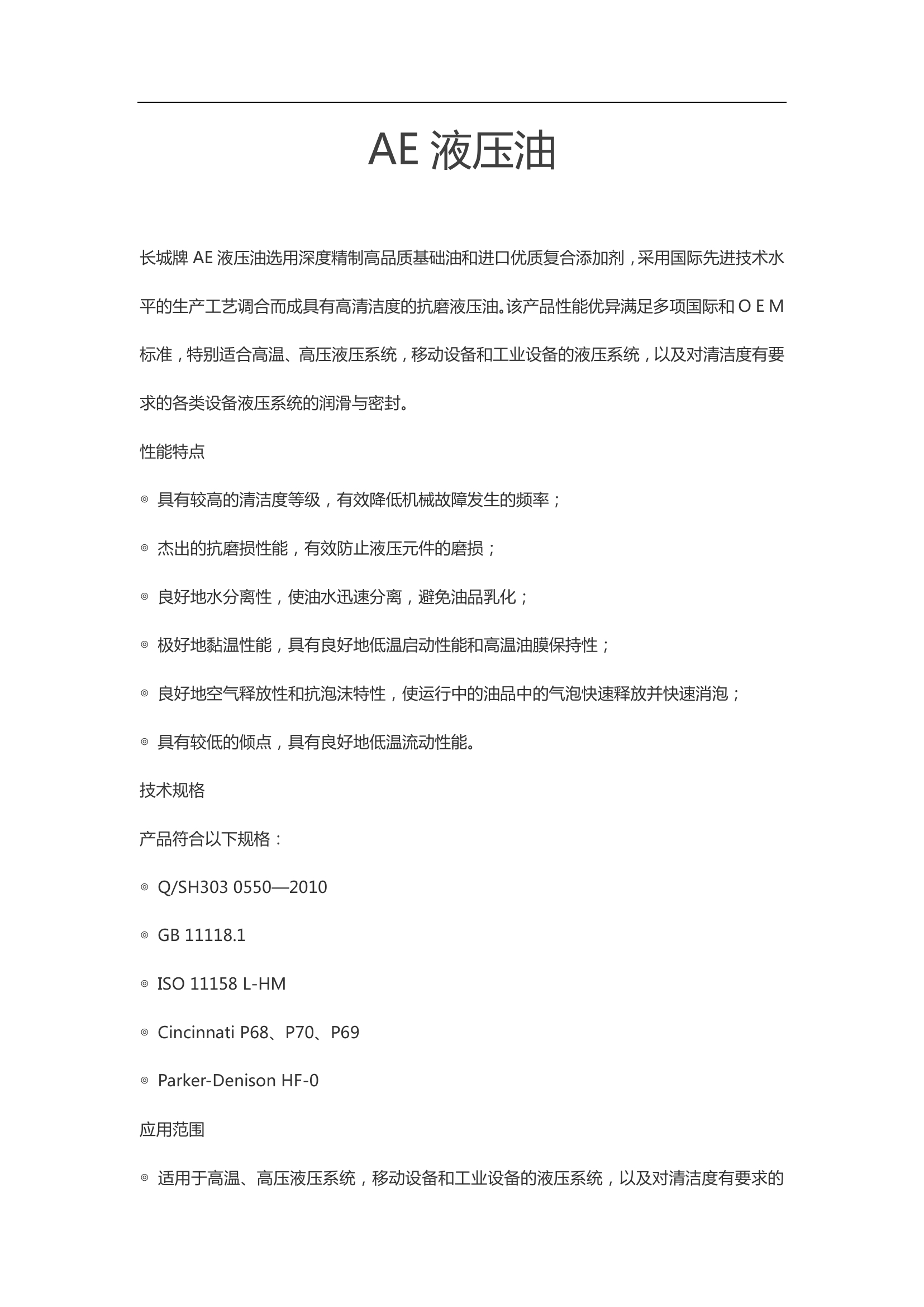 AE 液压油

长城牌 AE 液压油选用深度精制高品质基础油和进口优质复合添加剂，采用国际先进技术水平的生产工艺调合而成具有高清洁度的抗磨液压油。该产品性能优异满足多项国际和 O E M 标准，特别适合高温、高压液压系统，移动设备和工业设备的液压系统，以及对清洁度有要求的各类设备液压系统的润滑与密封。

性能特点

◎ 具有较高的清洁度等级，有效降低机械故障发生的频率；

◎ 杰出的抗磨损性能，有效防止液压元件的磨损；

◎ 良好地水分离性，使油水迅速分离，避免油品乳化；

◎ 极好地黏温性能，具有良好地低温启动性能和高温油膜保持性；

◎ 良好地空气释放性和抗泡沫特性，使运行中的油品中的气泡快速释放并快速消泡；

◎ 具有较低的倾点，具有良好地低温流动性能。

技术规格

产品符合以下规格：

◎ Q/SH303 0550—2010

◎ GB 11118.1

◎ ISO 11158 L-HM

◎ Cincinnati P68、P70、P69

◎ Parker-Denison HF-0

应用范围

◎ 适用于高温、高压液压系统，移动设备和工业设备的液压系统，以及对清洁度有要求的